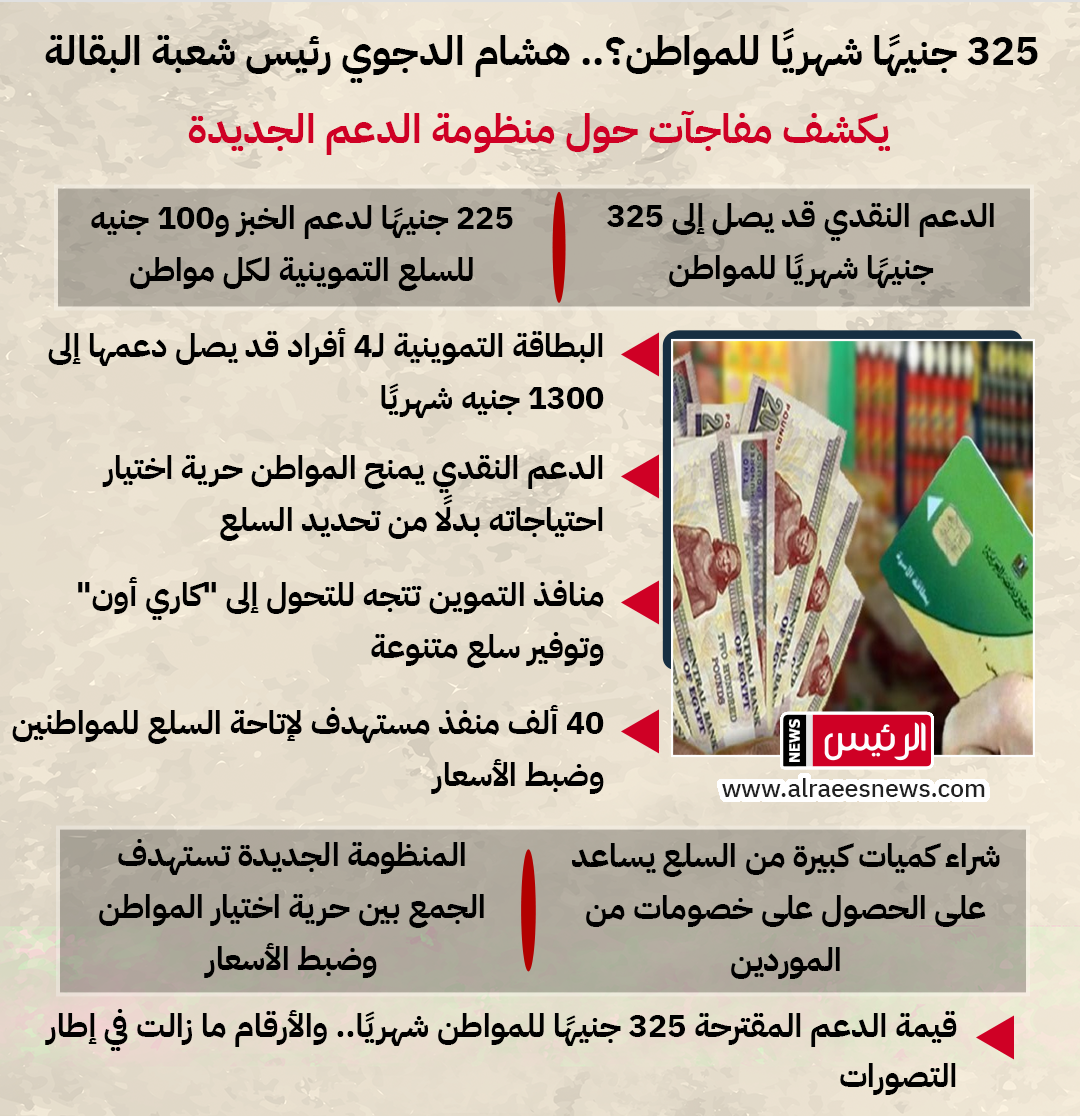 325 جنيهًا شهريًا للمواطن؟.. هشام الدجوي رئيس شعبة البقالة

يكشف مفاجآت حول منظومة الدعم الجديدة

الدعم النقدي قد يصل إلى 325 جنيهًا شهريًا للمواطن

225 جنيهًا لدعم الخبز و100 جنيه للسلع التموينية لكل مواطن

البطاقة التموينية لـ4 أفراد قد يصل دعمها إلى 1300 جنيه شهريًا

الدعم النقدي يمنح المواطن حرية اختيار احتياجاته بدلًا من تحديد السلع

منافذ التموين تتجه للتحول إلى "كاري أون" وتوفير سلع متنوعة

40 ألف منفذ مستهدف لإتاحة السلع للمواطنين وضبط الأسعار

الرئيس NEWS

www.alraeesnews.com

شراء كميات كبيرة من السلع يساعد على الحصول على خصومات من الموردين

المنظومة الجديدة تستهدف الجمع بين حرية اختيار المواطن وضبط الأسعار

قيمة الدعم المقترحة 325 جنيهًا للمواطن شهريًا.. والأرقام ما زالت في إطار التصورات